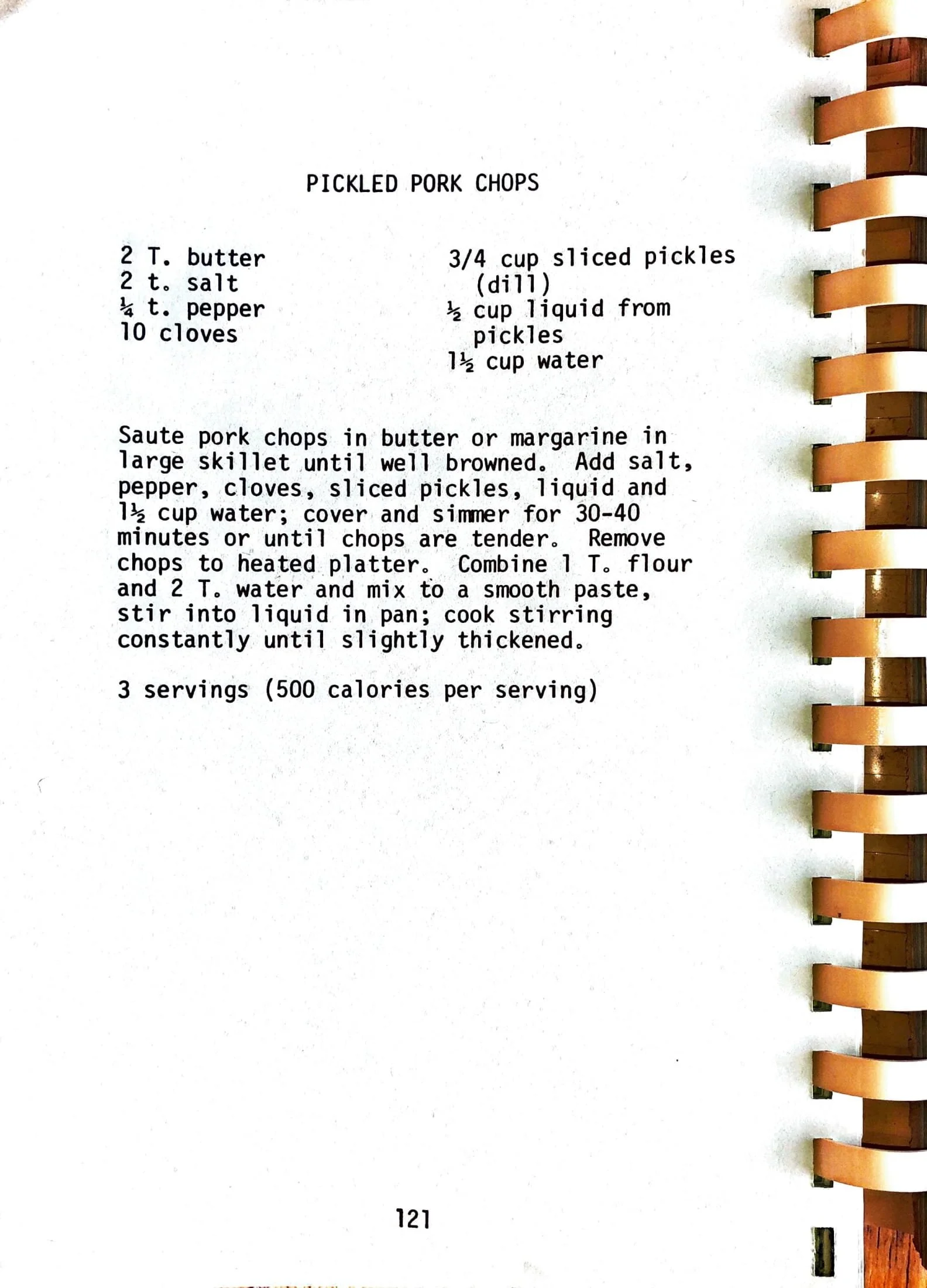 PICKLED PORK CHOPS

2 T. butter
2 t. salt
¼ t. pepper
10 cloves

3/4 cup sliced pickles (dill)
½ cup liquid from pickles
1½ cup water

Saute pork chops in butter or margarine in large skillet until well browned. Add salt, pepper, cloves, sliced pickles, liquid and 1½ cup water; cover and simmer for 30-40 minutes or until chops are tender. Remove chops to heated platter. Combine 1 T. flour and 2 T. water and mix to a smooth paste, stir into liquid in pan; cook stirring constantly until slightly thickened.

3 servings (500 calories per serving)

121